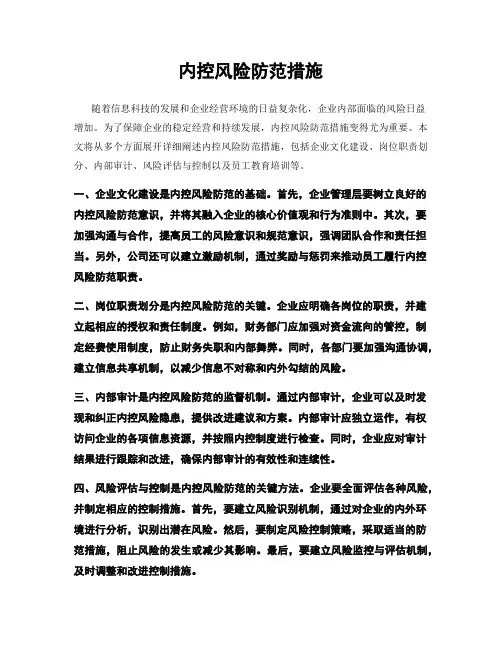 内控风险防范措施

随着信息科技的发展和企业经营环境的日益复杂化，企业内部面临的风险日益增加。为了保障企业的稳定经营和持续发展，内控风险防范措施变得尤为重要。本文将从多个方面展开详细阐述内控风险防范措施，包括企业文化建设、岗位职责划分、内部审计、风险评估与控制以及员工教育培训等。

一、企业文化建设是内控风险防范的基础。首先，企业管理层要树立良好的内控风险防范意识，并将其融入企业的核心价值观和行为准则中。其次，要加强沟通与合作，提高员工的风险意识和规范意识，强调团队合作和责任担当。另外，公司还可以建立激励机制，通过奖励与惩罚来推动员工履行内控风险防范职责。

二、岗位职责划分是内控风险防范的关键。企业应明确各岗位的职责，并建立起相应的授权和责任制度。例如，财务部门应加强对资金流向的管控，制定经费使用制度，防止财务失职和内部舞弊。同时，各部门要加强沟通协调，建立信息共享机制，以减少信息不对称和内外勾结的风险。

三、内部审计是内控风险防范的监督机制。通过内部审计，企业可以及时发现和纠正内控风险隐患，提供改进建议和方案。内部审计应独立运作，有权访问企业的各项信息资源，并按照内控制度进行检查。同时，企业应对审计结果进行跟踪和改进，确保内部审计的有效性和连续性。

四、风险评估与控制是内控风险防范的关键方法。企业要全面评估各种风险，并制定相应的控制措施。首先，要建立风险识别机制，通过对企业的内外环境进行分析，识别出潜在风险。然后，要制定风险控制策略，采取适当的防范措施，阻止风险的发生或减少其影响。最后，要建立风险监控与评估机制，及时调整和改进控制措施。